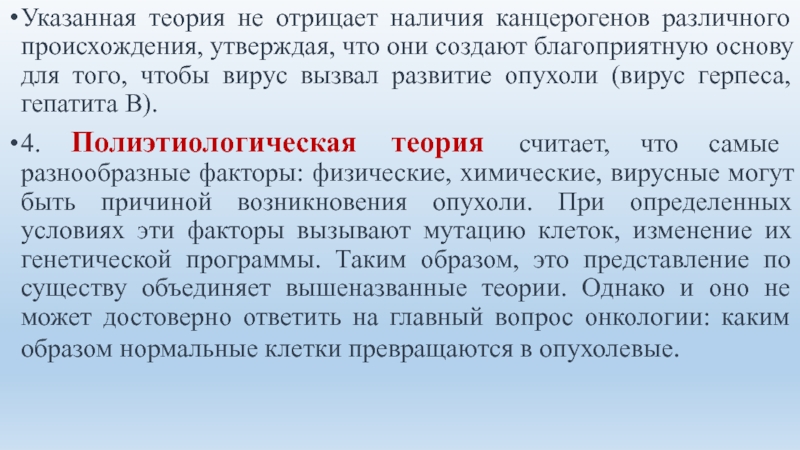 •Указанная теория не отрицает наличия канцерогенов различного происхождения, утверждая, что они создают благоприятную основу для того, чтобы вирус вызвал развитие опухоли (вирус герпеса, гепатита В).

•4. Полиэтиологическая теория считает, что самые разнообразные факторы: физические, химические, вирусные могут быть причиной возникновения опухоли. При определенных условиях эти факторы вызывают мутацию клеток, изменение их генетической программы. Таким образом, это представление по существу объединяет вышеназванные теории. Однако и оно не может достоверно ответить на главный вопрос онкологии: каким образом нормальные клетки превращаются в опухолевые.